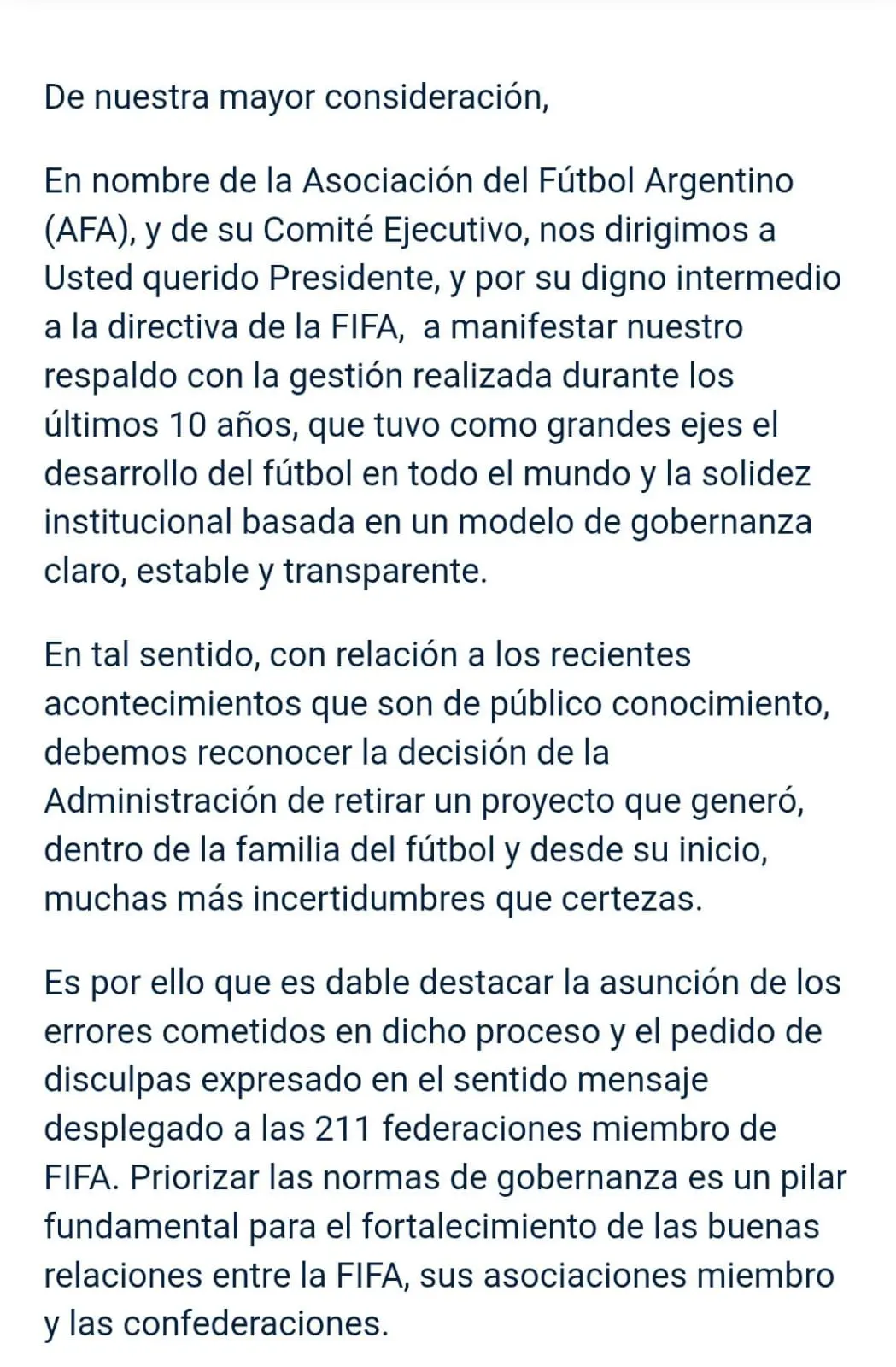 De nuestra mayor consideración,

En nombre de la Asociación del Fútbol Argentino (AFA), y de su Comité Ejecutivo, nos dirigimos a Usted querido Presidente, y por su digno intermedio a la directiva de la FIFA, a manifestar nuestro respaldo con la gestión realizada durante los últimos 10 años, que tuvo como grandes ejes el desarrollo del fútbol en todo el mundo y la solidez institucional basada en un modelo de gobernanza claro, estable y transparente.

En tal sentido, con relación a los recientes acontecimientos que son de público conocimiento, debemos reconocer la decisión de la Administración de retirar un proyecto que generó, dentro de la familia del fútbol y desde su inicio, muchas más incertidumbres que certezas.

Es por ello que es dable destacar la asunción de los errores cometidos en dicho proceso y el pedido de disculpas expresado en el sentido mensaje desplegado a las 211 federaciones miembro de FIFA. Priorizar las normas de gobernanza es un pilar fundamental para el fortalecimiento de las buenas relaciones entre la FIFA, sus asociaciones miembro y las confederaciones.